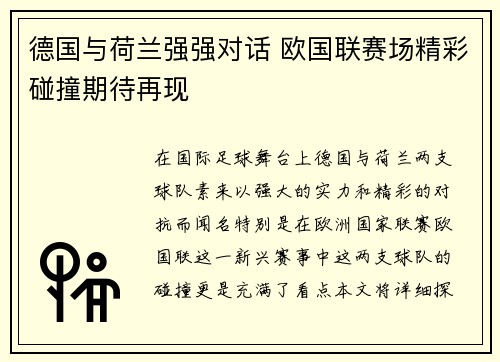 德国与荷兰强强对话 欧国联赛场精彩碰撞期待再现

在国际足球舞台上德国与荷兰两支球队素来以强大的实力和精彩的对抗而闻名特别是在欧洲国家联赛欧国联这一新兴赛事中这两支球队的碰撞更是充满了看点本文将详细探